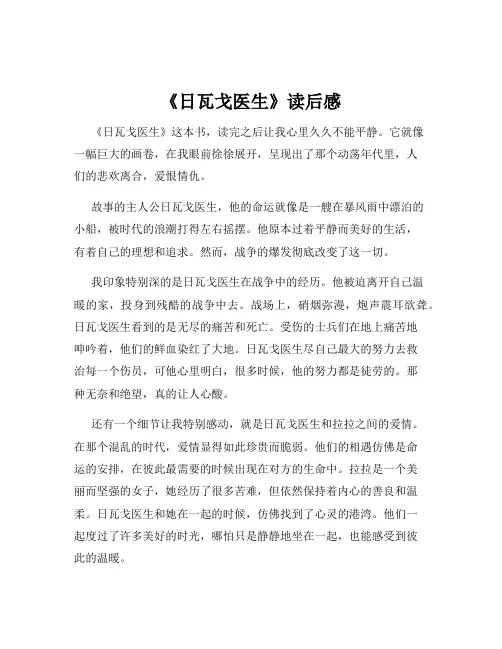 《日瓦戈医生》读后感

《日瓦戈医生》这本书，读完之后让我心里久久不能平静。它就像一幅巨大的画卷，在我眼前徐徐展开，呈现出了那个动荡年代里，人们的悲欢离合，爱恨情仇。

故事的主人公日瓦戈医生，他的命运就像是一艘在暴风雨中漂泊的小船，被时代的浪潮打得左右摇摆。他原本过着平静而美好的生活，有着自己的理想和追求。然而，战争的爆发彻底改变了这一切。

我印象特别深的是日瓦戈医生在战争中的经历。他被迫离开自己温暖的家，投身到残酷的战争中去。战场上，硝烟弥漫，炮声震耳欲聋。日瓦戈医生看到的是无尽的痛苦和死亡。受伤的士兵们在地上痛苦地呻吟着，他们的鲜血染红了大地。日瓦戈医生尽自己最大的努力去救治每一个伤员，可他心里明白，很多时候，他的努力都是徒劳的。那种无奈和绝望，真的让人心酸。

还有一个细节让我特别感动，就是日瓦戈医生和拉拉之间的爱情。在那个混乱的时代，爱情显得如此珍贵而脆弱。他们的相遇仿佛是命运的安排，在彼此最需要的时候出现在对方的生命中。拉拉是一个美丽而坚强的女子，她经历了很多苦难，但依然保持着内心的善良和温柔。日瓦戈医生和她在一起的时候，仿佛找到了心灵的港湾。他们一起度过了许多美好的时光，哪怕只是静静地坐在一起，也能感受到彼此的温暖。